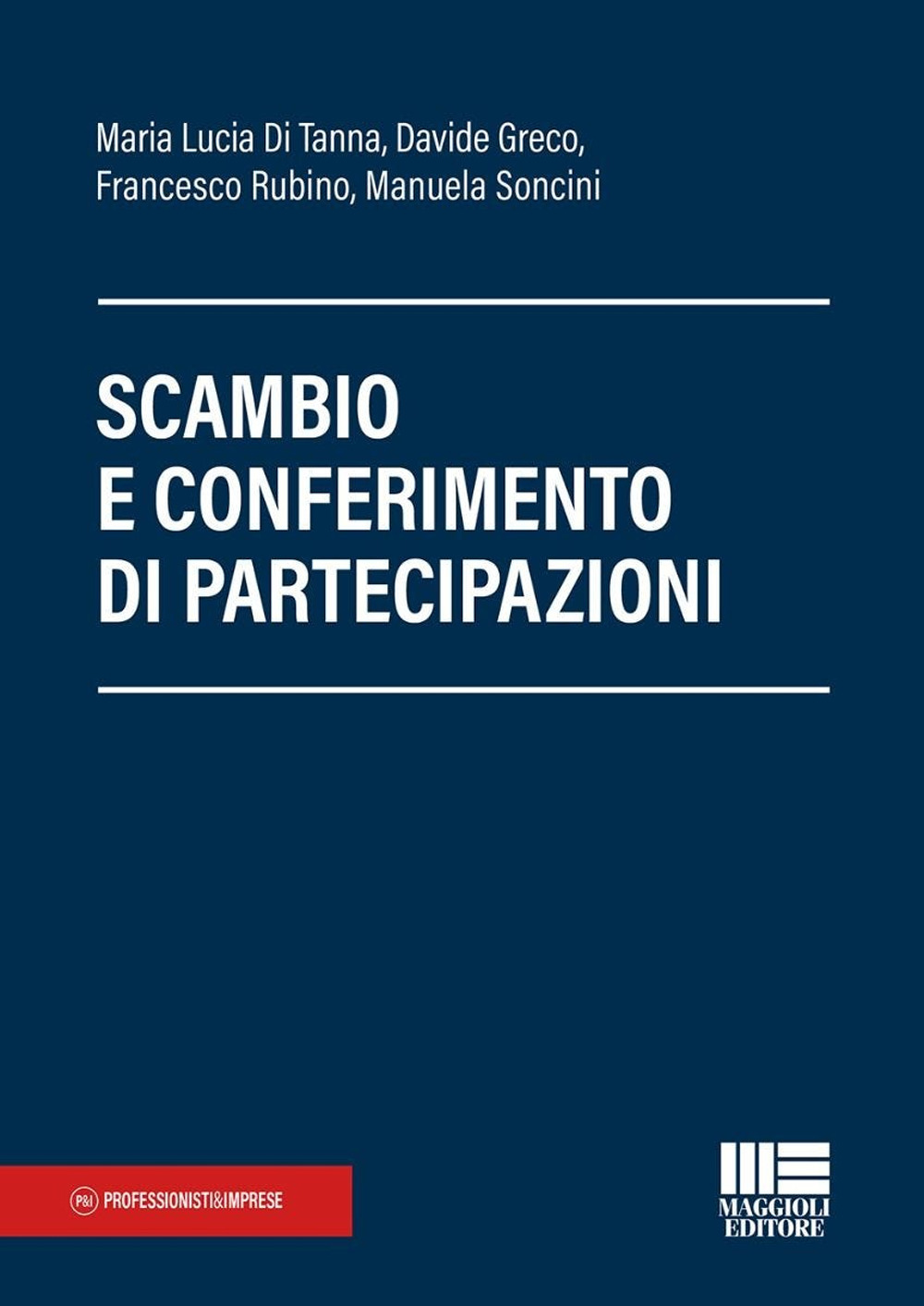 Maria Lucia Di Tanna, Davide Greco, Francesco Rubino, Manuela Soncini

SCAMBIO
E CONFERIMENTO
DI PARTECIPAZIONI

P&I PROFESSIONISTI&IMPRESE

MAGGIOLI
EDITORE